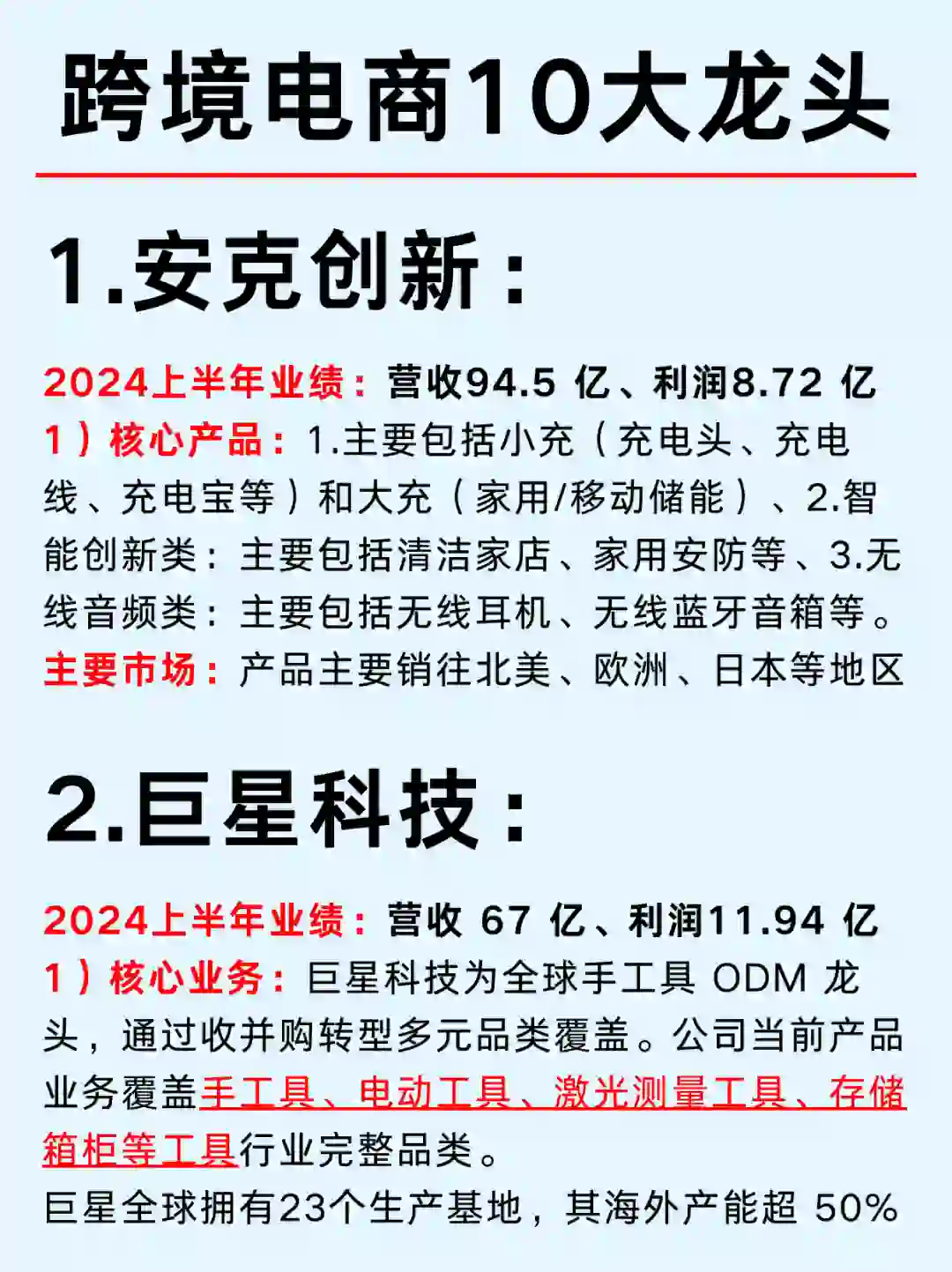 跨境电商10大龙头

1.安克创新：

2024上半年业绩：营收94.5 亿、利润8.72 亿
1）核心产品：1.主要包括小充（充电头、充电线、充电宝等）和大充（家用/移动储能）、2.智能创新类：主要包括清洁家店、家用安防等、3.无线音频类：主要包括无线耳机、无线蓝牙音箱等。
主要市场：产品主要销往北美、欧洲、日本等地区

2.巨星科技：

2024上半年业绩：营收 67 亿、利润11.94 亿
1）核心业务：巨星科技为全球手工具 ODM 龙头，通过收并购转型多元品类覆盖。公司当前产品业务覆盖手工具、电动工具、激光测量工具、存储箱柜等工具行业完整品类。
巨星全球拥有23个生产基地，其海外产能超 50%